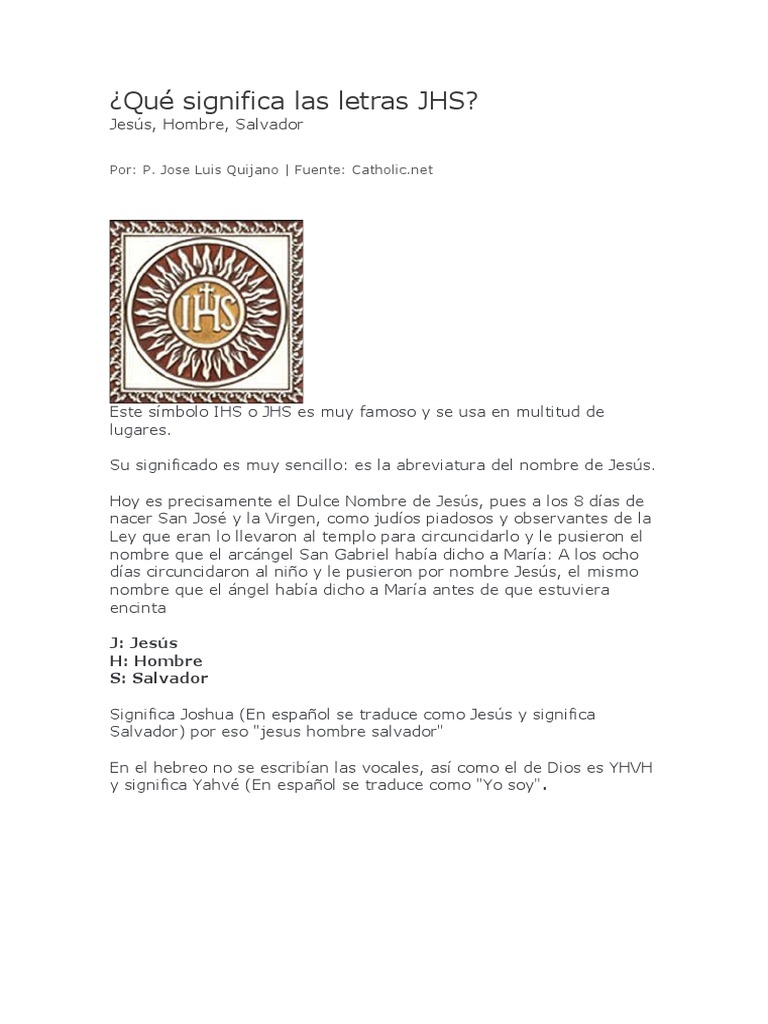 ¿Qué significa las letras JHS?
Jesús, Hombre, Salvador

Por: P. Jose Luis Quijano | Fuente: Catholic.net

IHS

Este símbolo IHS o JHS es muy famoso y se usa en multitud de lugares.

Su significado es muy sencillo: es la abreviatura del nombre de Jesús.

Hoy es precisamente el Dulce Nombre de Jesús, pues a los 8 días de nacer San José y la Virgen, como judíos piadosos y observantes de la Ley que eran lo llevaron al templo para circuncidarlo y le pusieron el nombre que el arcángel San Gabriel había dicho a María: A los ocho días circuncidaron al niño y le pusieron por nombre Jesús, el mismo nombre que el ángel había dicho a María antes de que estuviera encinta

J: Jesús
H: Hombre
S: Salvador

Significa Joshua (En español se traduce como Jesús y significa Salvador) por eso "jesus hombre salvador"

En el hebreo no se escribían las vocales, así como el de Dios es YHVH y significa Yahvé (En español se traduce como "Yo soy".